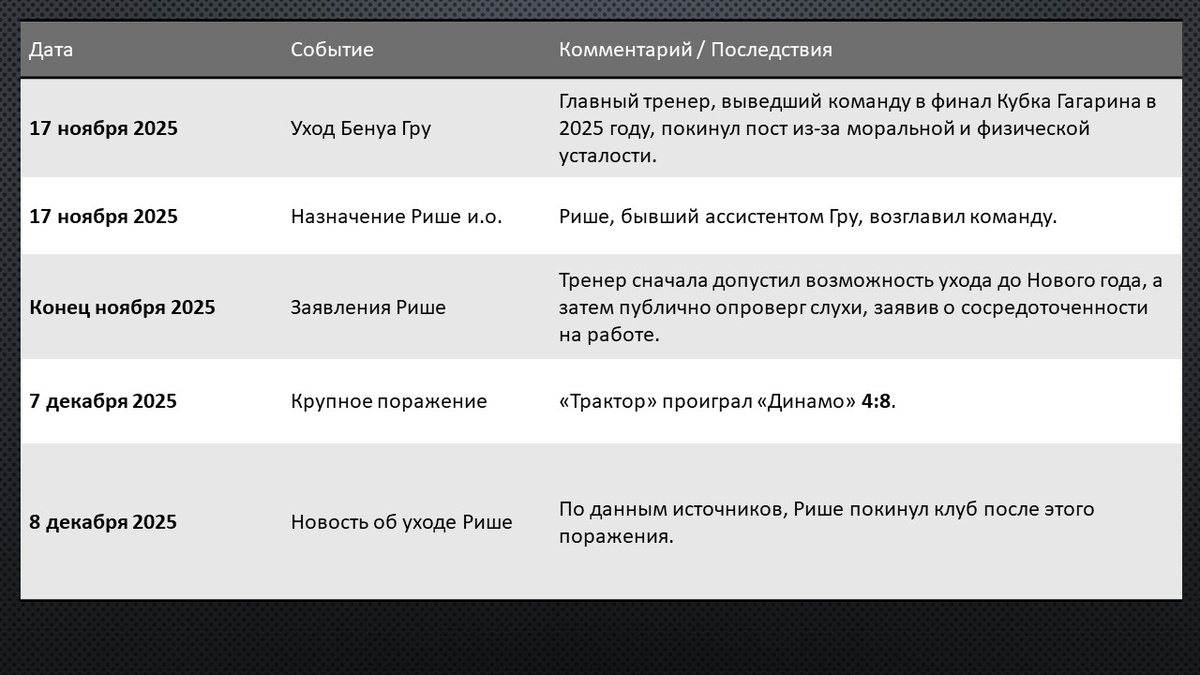 | Дата | Событие | Комментарий / Последствия |
|---|---|---|
| **17 ноября 2025** | Уход Бенуа Гру | Главный тренер, выведший команду в финал Кубка Гагарина в 2025 году, покинул пост из-за моральной и физической усталости. |
| **17 ноября 2025** | Назначение Рише и.о. | Рише, бывший ассистентом Гру, возглавил команду. |
| **Конец ноября 2025** | Заявления Рише | Тренер сначала допустил возможность ухода до Нового года, а затем публично опроверг слухи, заявив о сосредоточенности на работе. |
| **7 декабря 2025** | Крупное поражение | «Трактор» проиграл «Динамо» **4:8**. |
| **8 декабря 2025** | Новость об уходе Рише | По данным источников, Рише покинул клуб после этого поражения. |